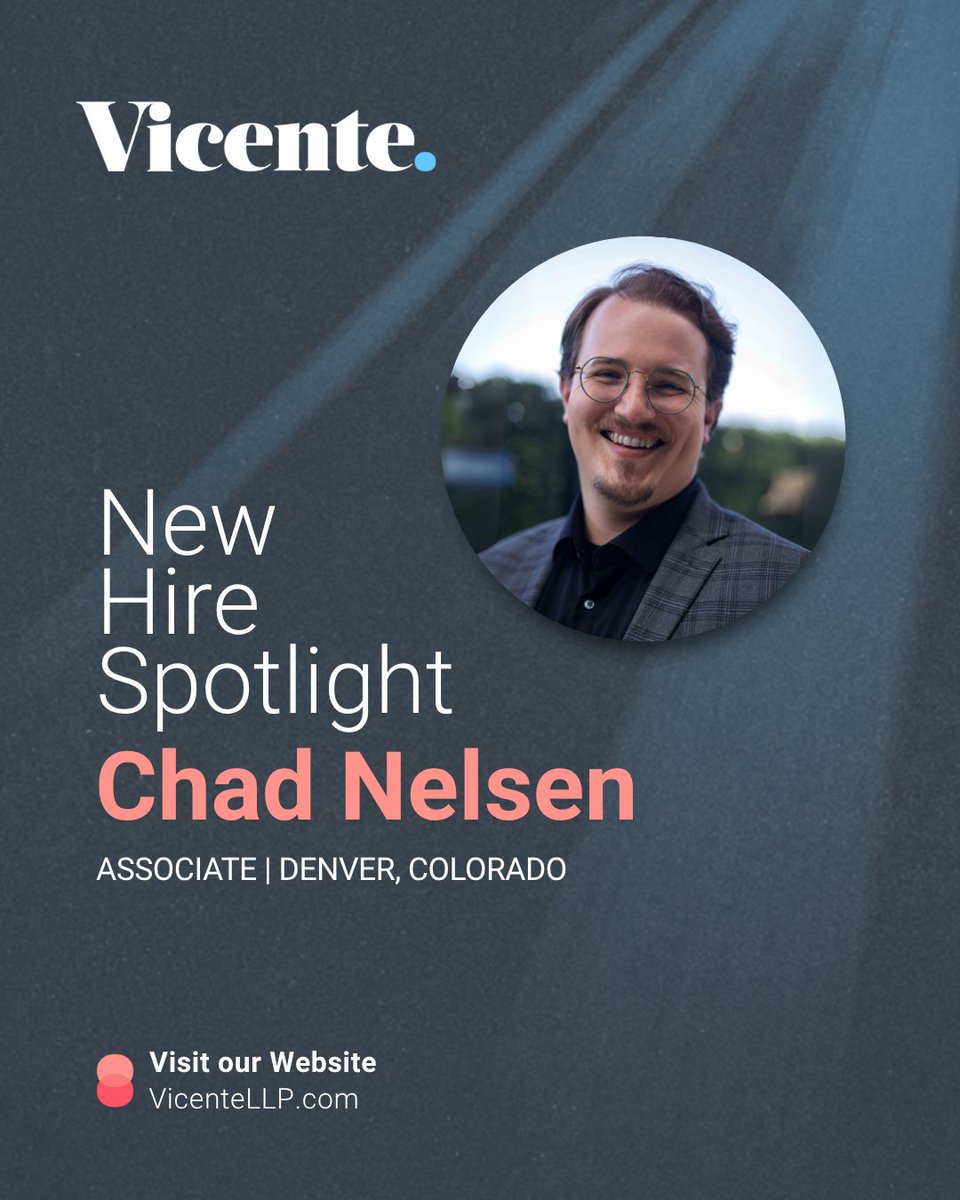 Vicente.

New Hire Spotlight

Chad Nelsen

ASSOCIATE | DENVER, COLORADO

Visit our Website
VicenteLLP.com